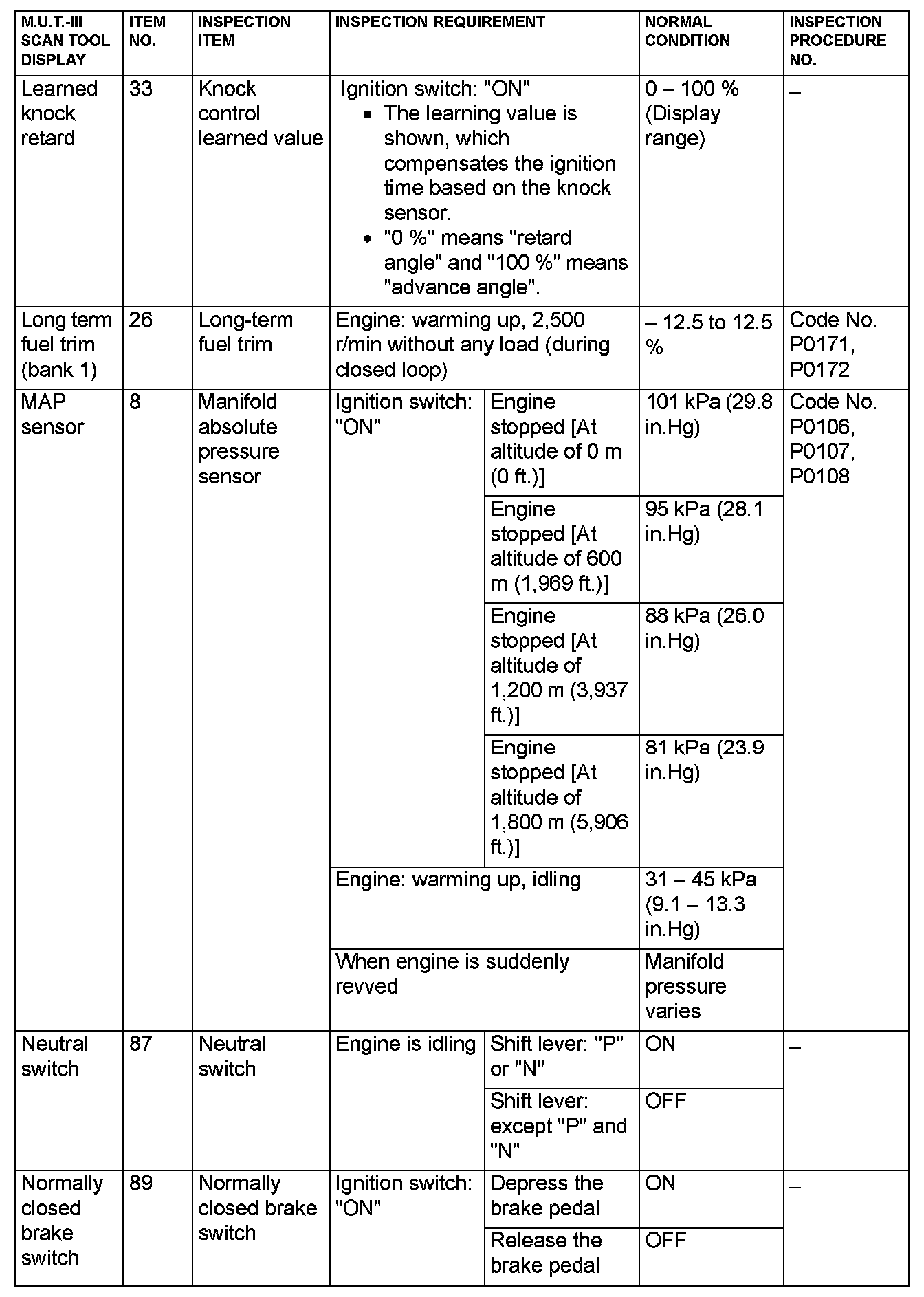 | M.U.T.-III SCAN TOOL DISPLAY | ITEM NO. | INSPECTION ITEM | INSPECTION REQUIREMENT | | NORMAL CONDITION | INSPECTION PROCEDURE NO. |
|---|---|---|---|---|---|---|
| Learned knock retard | 33 | Knock control learned value | Ignition switch: "ON" • The learning value is shown, which compensates the ignition time based on the knock sensor. • "0 %" means "retard angle" and "100 %" means "advance angle". | | 0 – 100 % (Display range) | – |
| Long term fuel trim (bank 1) | 26 | Long-term fuel trim | Engine: warming up, 2,500 r/min without any load (during closed loop) | | – 12.5 to 12.5 % | Code No. P0171, P0172 |
| MAP sensor | 8 | Manifold absolute pressure sensor | Ignition switch: "ON" | Engine stopped [At altitude of 0 m (0 ft.)] | 101 kPa (29.8 in.Hg) | Code No. P0106, P0107, P0108 |
| | | | | Engine stopped [At altitude of 600 m (1,969 ft.)] | 95 kPa (28.1 in.Hg) | |
| | | | | Engine stopped [At altitude of 1,200 m (3,937 ft.)] | 88 kPa (26.0 in.Hg) | |
| | | | | Engine stopped [At altitude of 1,800 m (5,906 ft.)] | 81 kPa (23.9 in.Hg) | |
| | | | Engine: warming up, idling | | 31 – 45 kPa (9.1 – 13.3 in.Hg) | |
| | | | When engine is suddenly revved | | Manifold pressure varies | |
| Neutral switch | 87 | Neutral switch | Engine is idling | Shift lever: "P" or "N" | ON | – |
| | | | | Shift lever: except "P" and "N" | OFF | |
| Normally closed brake switch | 89 | Normally closed brake switch | Ignition switch: "ON" | Depress the brake pedal | ON | – |
| | | | | Release the brake pedal | OFF | |